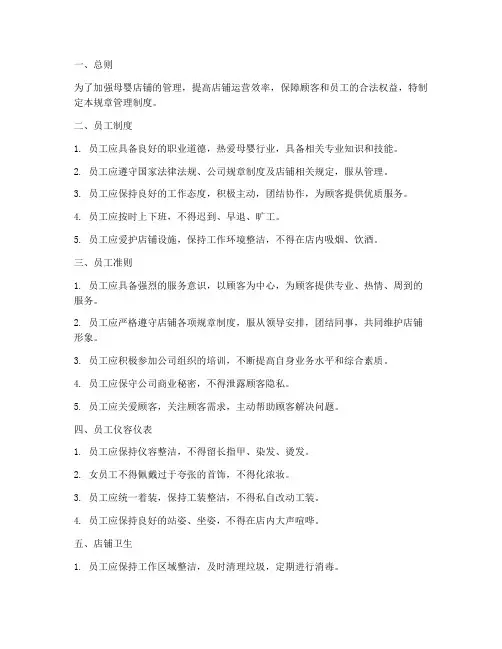 一、总则

为了加强母婴店铺的管理，提高店铺运营效率，保障顾客和员工的合法权益，特制定本规章管理制度。

二、员工制度

1. 员工应具备良好的职业道德，热爱母婴行业，具备相关专业知识和技能。

2. 员工应遵守国家法律法规、公司规章制度及店铺相关规定，服从管理。

3. 员工应保持良好的工作态度，积极主动，团结协作，为顾客提供优质服务。

4. 员工应按时上下班，不得迟到、早退、旷工。

5. 员工应爱护店铺设施，保持工作环境整洁，不得在店内吸烟、饮酒。

三、员工准则

1. 员工应具备强烈的服务意识，以顾客为中心，为顾客提供专业、热情、周到的服务。

2. 员工应严格遵守店铺各项规章制度，服从领导安排，团结同事，共同维护店铺形象。

3. 员工应积极参加公司组织的培训，不断提高自身业务水平和综合素质。

4. 员工应保守公司商业秘密，不得泄露顾客隐私。

5. 员工应关爱顾客，关注顾客需求，主动帮助顾客解决问题。

四、员工仪容仪表

1. 员工应保持仪容整洁，不得留长指甲、染发、烫发。

2. 女员工不得佩戴过于夸张的首饰，不得化浓妆。

3. 员工应统一着装，保持工装整洁，不得私自改动工装。

4. 员工应保持良好的站姿、坐姿，不得在店内大声喧哗。

五、店铺卫生

1. 员工应保持工作区域整洁，及时清理垃圾，定期进行消毒。